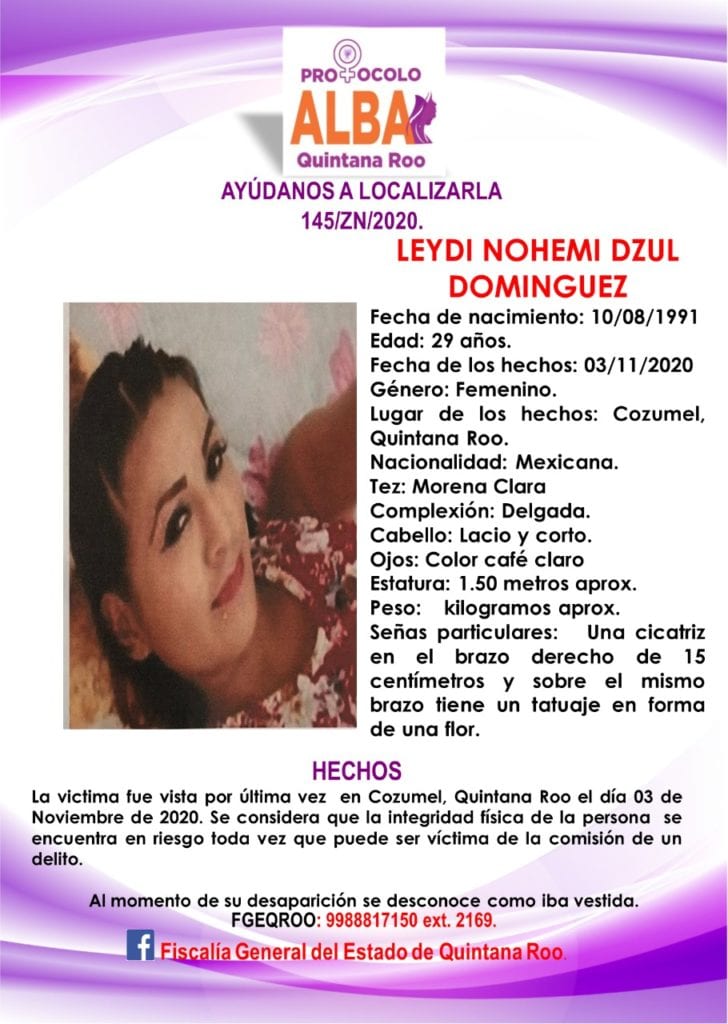 PROTOCOLO
ALBA
Quintana Roo

AYÚDANOS A LOCALIZARLA
145/ZN/2020.

LEYDI NOHEMI DZUL DOMINGUEZ

Fecha de nacimiento: 10/08/1991
Edad: 29 años.
Fecha de los hechos: 03/11/2020
Género: Femenino.
Lugar de los hechos: Cozumel, Quintana Roo.
Nacionalidad: Mexicana.
Tez: Morena Clara
Complexión: Delgada.
Cabello: Lacio y corto.
Ojos: Color café claro
Estatura: 1.50 metros aprox.
Peso: kilogramos aprox.
Señas particulares: Una cicatriz en el brazo derecho de 15 centímetros y sobre el mismo brazo tiene un tatuaje en forma de una flor.

HECHOS

La victima fue vista por última vez en Cozumel, Quintana Roo el día 03 de Noviembre de 2020. Se considera que la integridad física de la persona se encuentra en riesgo toda vez que puede ser víctima de la comisión de un delito.

Al momento de su desaparición se desconoce como iba vestida.
FGEQROO: 9988817150 ext. 2169.
Fiscalía General del Estado de Quintana Roo.